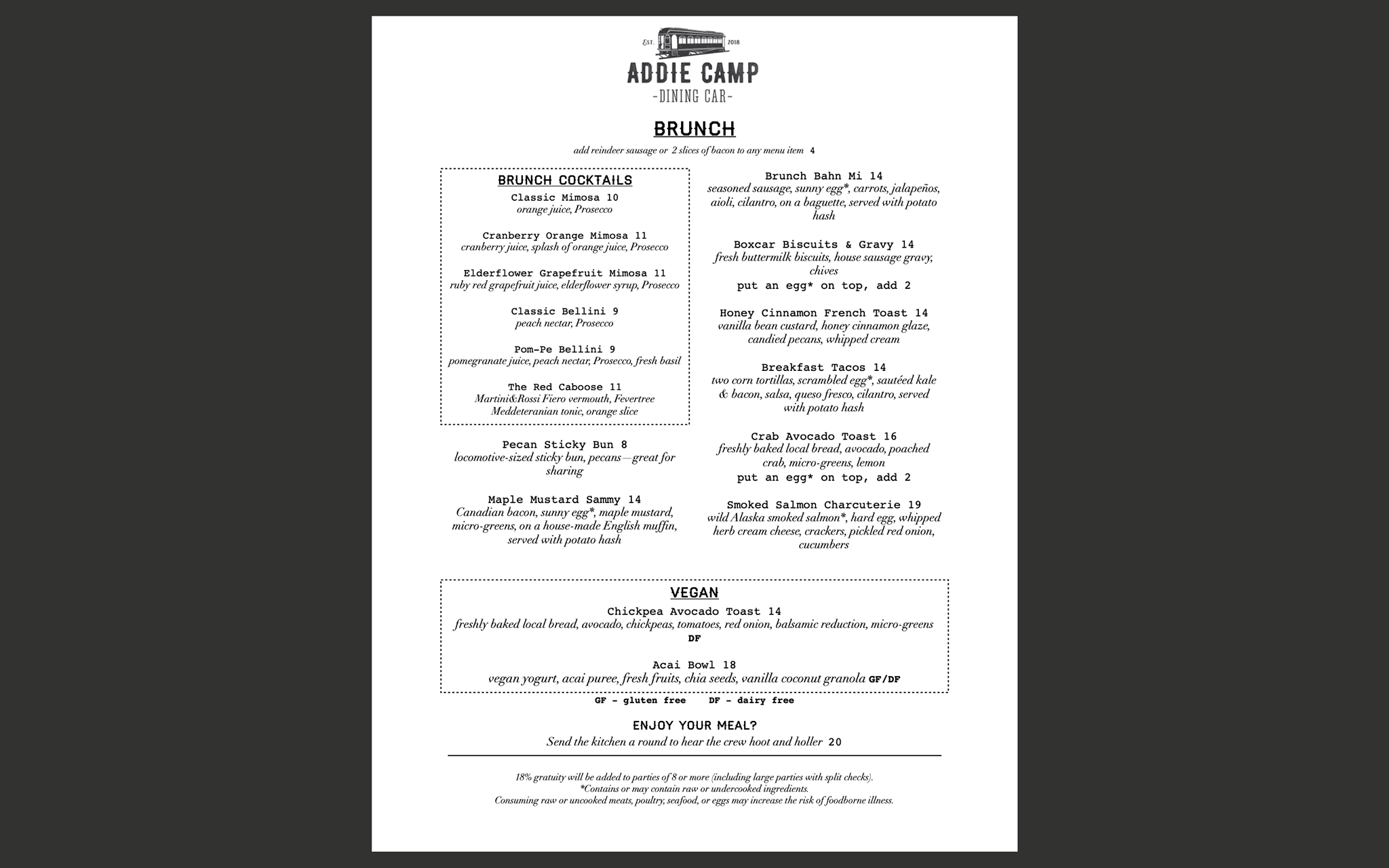 EST. 2018

ADDIE CAMP
-DINING CAR-

BRUNCH

add reindeer sausage or 2 slices of bacon to any menu item 4

BRUNCH COCKTAILS

Classic Mimosa 10
orange juice, Prosecco

Cranberry Orange Mimosa 11
cranberry juice, splash of orange juice, Prosecco

Elderflower Grapefruit Mimosa 11
ruby red grapefruit juice, elderflower syrup, Prosecco

Classic Bellini 9
peach nectar, Prosecco

Pom-Pe Bellini 9
pomegranate juice, peach nectar, Prosecco, fresh basil

The Red Caboose 11
Martini&Rossi Fiero vermouth, Fevertree Meddeteranian tonic, orange slice

Pecan Sticky Bun 8
locomotive-sized sticky bun, pecans—great for sharing

Maple Mustard Sammy 14
Canadian bacon, sunny egg*, maple mustard, micro-greens, on a house-made English muffin, served with potato hash

Brunch Bahn Mi 14
seasoned sausage, sunny egg*, carrots, jalapeños, aioli, cilantro, on a baguette, served with potato hash

Boxcar Biscuits & Gravy 14
fresh buttermilk biscuits, house sausage gravy, chives
put an egg* on top, add 2

Honey Cinnamon French Toast 14
vanilla bean custard, honey cinnamon glaze, candied pecans, whipped cream

Breakfast Tacos 14
two corn tortillas, scrambled egg*, sautéed kale & bacon, salsa, queso fresco, cilantro, served with potato hash

Crab Avocado Toast 16
freshly baked local bread, avocado, poached crab, micro-greens, lemon
put an egg* on top, add 2

Smoked Salmon Charcuterie 19
wild Alaska smoked salmon*, hard egg, whipped herb cream cheese, crackers, pickled red onion, cucumbers

VEGAN

Chickpea Avocado Toast 14
freshly baked local bread, avocado, chickpeas, tomatoes, red onion, balsamic reduction, micro-greens DF

Acai Bowl 18
vegan yogurt, acai puree, fresh fruits, chia seeds, vanilla coconut granola GF/DF

GF - gluten free DF - dairy free

ENJOY YOUR MEAL?
Send the kitchen a round to hear the crew hoot and holler 20

18% gratuity will be added to parties of 8 or more (including large parties with split checks).
*Contains or may contain raw or undercooked ingredients.
Consuming raw or uncooked meats, poultry, seafood, or eggs may increase the risk of foodborne illness.